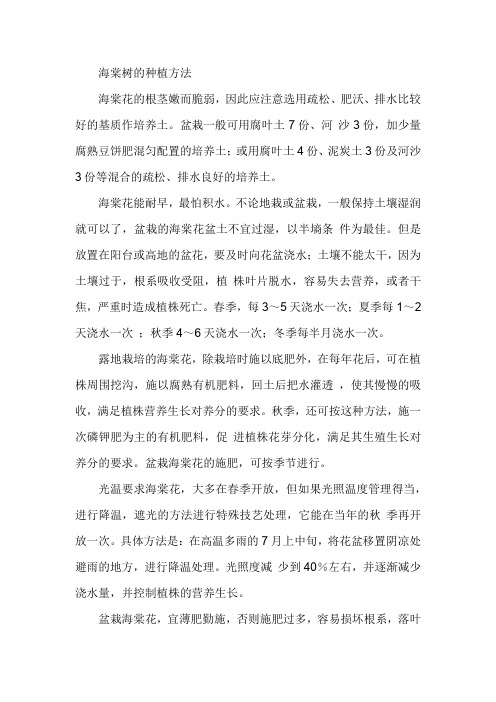 海棠树的种植方法

海棠花的根茎嫩而脆弱，因此应注意选用疏松、肥沃、排水比较好的基质作培养土。盆栽一般可用腐叶土 7 份、河 沙 3 份，加少量腐熟豆饼肥混匀配置的培养土；或用腐叶土 4 份、泥炭土 3 份及河沙 3 份等混合的疏松、排水良好的培养土。

海棠花能耐旱，最怕积水。不论地栽或盆栽，一般保持土壤湿润就可以了，盆栽的海棠花盆土不宜过湿，以半墒条 件为最佳。但是放置在阳台或高地的盆花，要及时向花盆浇水；土壤不能太干，因为土壤过于，根系吸收受阻，植 株叶片脱水，容易失去营养，或者干焦，严重时造成植株死亡。春季，每 3～5 天浇水一次；夏季每 1～2 天浇水一次 ；秋季 4～6 天浇水一次；冬季每半月浇水一次。

露地栽培的海棠花，除栽培时施以底肥外，在每年花后，可在植株周围挖沟，施以腐熟有机肥料，回土后把水灌透 ，使其慢慢的吸收，满足植株营养生长对养分的要求。秋季，还可按这种方法，施一次磷钾肥为主的有机肥料，促 进植株花芽分化，满足其生殖生长对养分的要求。盆栽海棠花的施肥，可按季节进行。

光温要求海棠花，大多在春季开放，但如果光照温度管理得当，进行降温，遮光的方法进行特殊技艺处理，它能在当年的秋 季再开放一次。具体方法是：在高温多雨的 7 月上中旬，将花盆移置阴凉处避雨的地方，进行降温处理。光照度减 少到 40%左右，并逐渐减少浇水量，并控制植株的营养生长。

盆栽海棠花，宜薄肥勤施，否则施肥过多，容易损坏根系，落叶